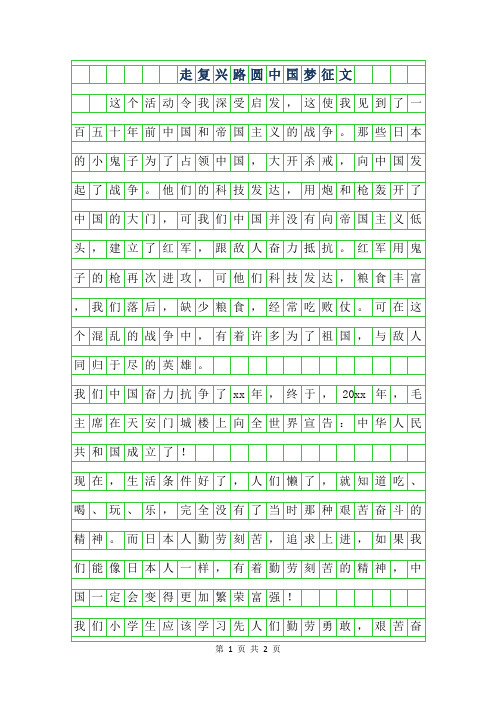 走复兴路圆中国梦征文

这个活动令我深受启发，这使我见到了一百五十年前中国和帝国主义的战争。那些日本的小鬼子为了占领中国，大开杀戒，向中国发起了战争。他们的科技发达，用炮和枪轰开了中国的大门，可我们中国并没有向帝国主义低头，建立了红军，跟敌人奋力抵抗。红军用鬼子的枪再次进攻，可他们科技发达，粮食丰富，我们落后，缺少粮食，经常吃败仗。可在这个混乱的战争中，有着许多为了祖国，与敌人同归于尽的英雄。

我们中国奋力抗争了xx年，终于，20xx年，毛主席在天安门城楼上向全世界宣告：中华人民共和国成立了！

现在，生活条件好了，人们懒了，就知道吃、喝、玩、乐，完全没有了当时那种艰苦奋斗的精神。而日本人勤劳刻苦，追求上进，如果我们能像日本人一样，有着勤劳刻苦的精神，中国一定会变得更加繁荣富强！

我们小学生应该学习先人们勤劳勇敢，艰苦奋

第 1 页 共 2 页